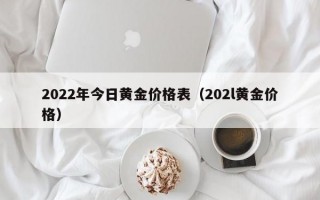 2022年今日黄金价格表（202l黄金价格）